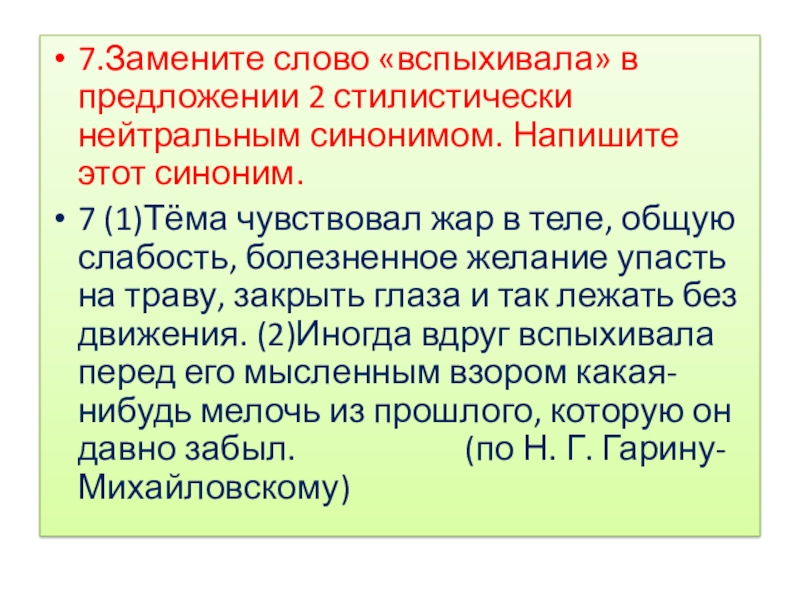 • 7.Замените слово «вспыхивала» в предложении 2 стилистически нейтральным синонимом. Напишите этот синоним.

• 7 (1)Тёма чувствовал жар в теле, общую слабость, болезненное желание упасть на траву, закрыть глаза и так лежать без движения. (2)Иногда вдруг вспыхивала перед его мысленным взором какая-нибудь мелочь из прошлого, которую он давно забыл. (по Н. Г. Гарину-Михайловскому)